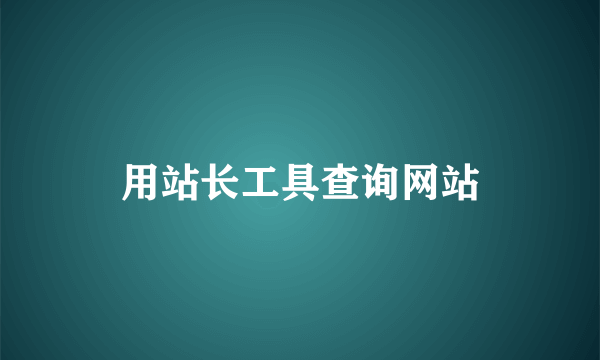 用站长工具查询网站